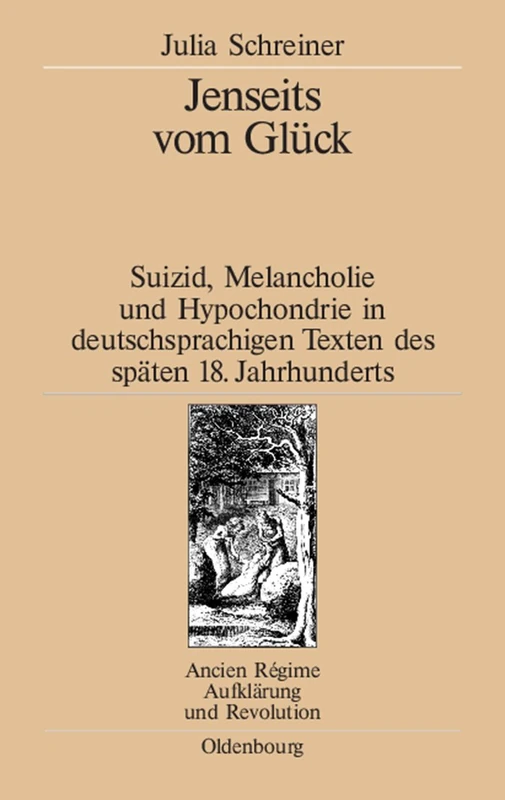 Julia Schreiner

Jenseits vom Glück

Suizid, Melancholie und Hypochondrie in deutschsprachigen Texten des späten 18. Jahrhunderts

Ancien Régime Aufklärung und Revolution

Oldenbourg